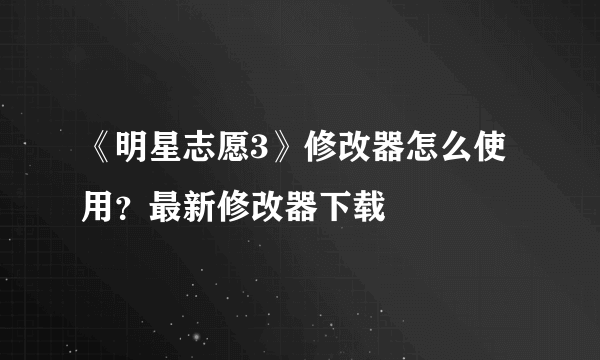 《明星志愿3》修改器怎么使用？最新修改器下载